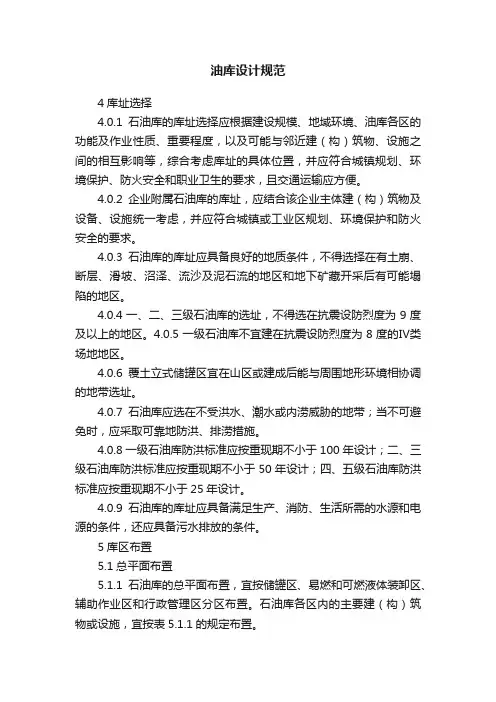 油库设计规范

4 库址选择

4.0.1 石油库的库址选择应根据建设规模、地域环境、油库各区的功能及作业性质、重要程度，以及可能与邻近建（构）筑物、设施之间的相互影响等，综合考虑库址的具体位置，并应符合城镇规划、环境保护、防火安全和职业卫生的要求，且交通运输应方便。

4.0.2 企业附属石油库的库址，应结合该企业主体建（构）筑物及设备、设施统一考虑，并应符合城镇或工业区规划、环境保护和防火安全的要求。

4.0.3 石油库的库址应具备良好的地质条件，不得选择在有土崩、断层、滑坡、沼泽、流沙及泥石流的地区和地下矿藏开采后有可能塌陷的地区。

4.0.4 一、二、三级石油库的选址，不得选在抗震设防烈度为 9 度及以上的地区。4.0.5 一级石油库不宜建在抗震设防烈度为 8 度的IV类场地地区。

4.0.6 覆土立式储罐区宜在山区或建成后能与周围地形环境相协调的地带选址。

4.0.7 石油库应选在不受洪水、潮水或内涝威胁的地带；当不可避免时，应采取可靠地防洪、排涝措施。

4.0.8 一级石油库防洪标准应按重现期不小于 100 年设计；二、三级石油库防洪标准应按重现期不小于 50 年设计；四、五级石油库防洪标准应按重现期不小于 25 年设计。

4.0.9 石油库的库址应具备满足生产、消防、生活所需的水源和电源的条件，还应具备污水排放的条件。

5 库区布置

5.1 总平面布置

5.1.1 石油库的总平面布置，宜按储罐区、易燃和可燃液体装卸区、辅助作业区和行政管理区分区布置。石油库各区内的主要建（构）筑物或设施，宜按表 5.1.1 的规定布置。